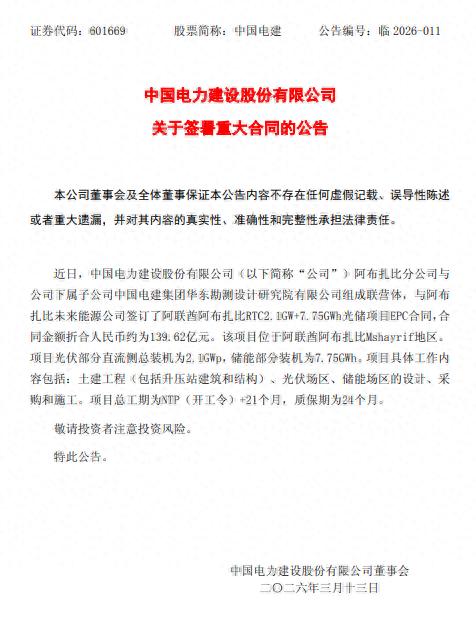 证券代码：601669　　　股票简称：中国电建　　　公告编号：临 2026-011

中国电力建设股份有限公司
关于签署重大合同的公告

本公司董事会及全体董事保证本公告内容不存在任何虚假记载、误导性陈述或者重大遗漏，并对其内容的真实性、准确性和完整性承担法律责任。

近日，中国电力建设股份有限公司（以下简称“公司”）阿布扎比分公司与公司下属子公司中国电建集团华东勘测设计研究院有限公司组成联营体，与阿布扎比未来能源公司签订了阿联酋阿布扎比RTC2.1GW+7.75GWh光储项目EPC合同，合同金额折合人民币约为139.62亿元。该项目位于阿联酋阿布扎比Mshayrif地区。项目光伏部分直流侧总装机为2.1GWp，储能部分装机为7.75GWh。项目具体工作内容包括：土建工程（包括升压站建筑和结构）、光伏场区、储能场区的设计、采购和施工。项目总工期为NTP（开工令）+21个月，质保期为24个月。

敬请投资者注意投资风险。

特此公告。

中国电力建设股份有限公司董事会
二〇二六年三月十三日